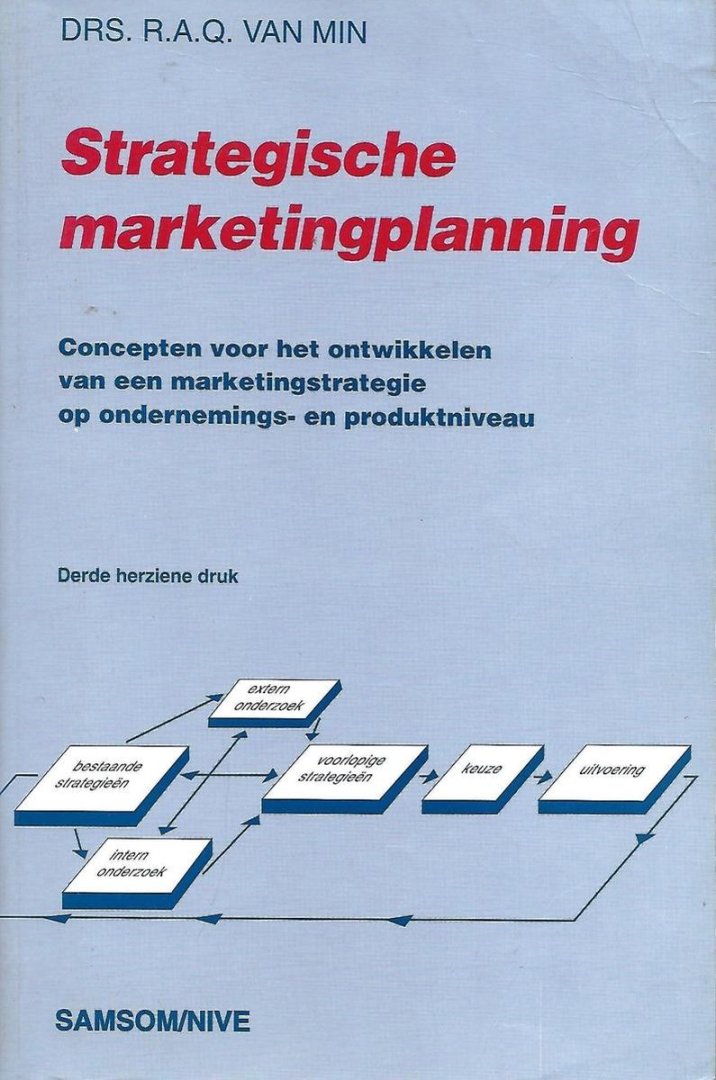 DRS. R.A.Q. VAN MIN

Strategische marketingplanning

Concepten voor het ontwikkelen van een marketingstrategie op ondernemings- en produktniveau

Derde herziene druk

extern onderzoek

bestaande strategieën

voorlopige strategieën

keuze

uitvoering

intern onderzoek

SAMSOM/NIVE